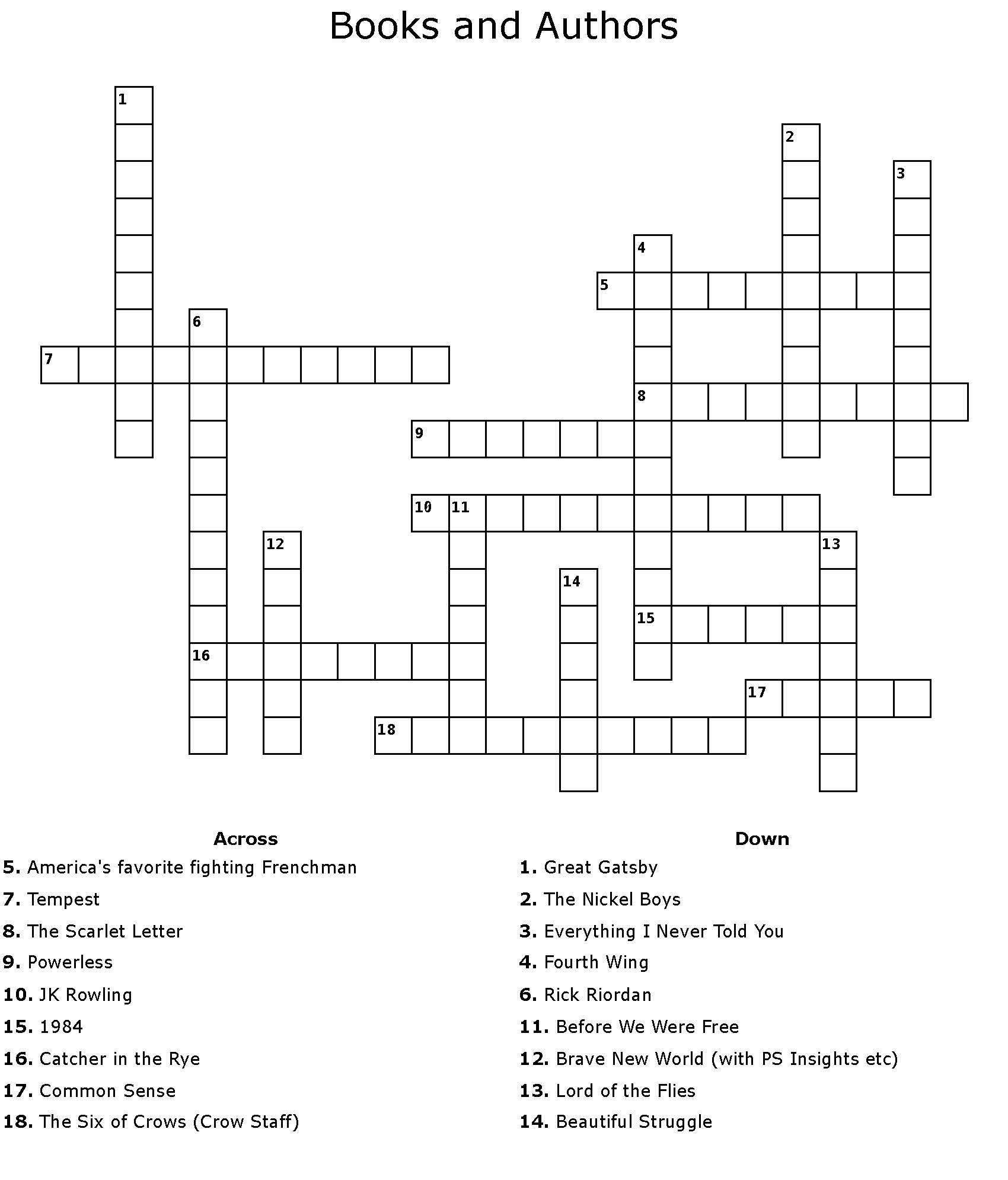 Books and Authors

1
2
3
4
5
6
7
8
9
10 11
12
13
14
15
16
17
18

Across
5. America's favorite fighting Frenchman
7. Tempest
8. The Scarlet Letter
9. Powerless
10. JK Rowling
15. 1984
16. Catcher in the Rye
17. Common Sense
18. The Six of Crows (Crow Staff)

Down
1. Great Gatsby
2. The Nickel Boys
3. Everything I Never Told You
4. Fourth Wing
6. Rick Riordan
11. Before We Were Free
12. Brave New World (with PS Insights etc)
13. Lord of the Flies
14. Beautiful Struggle